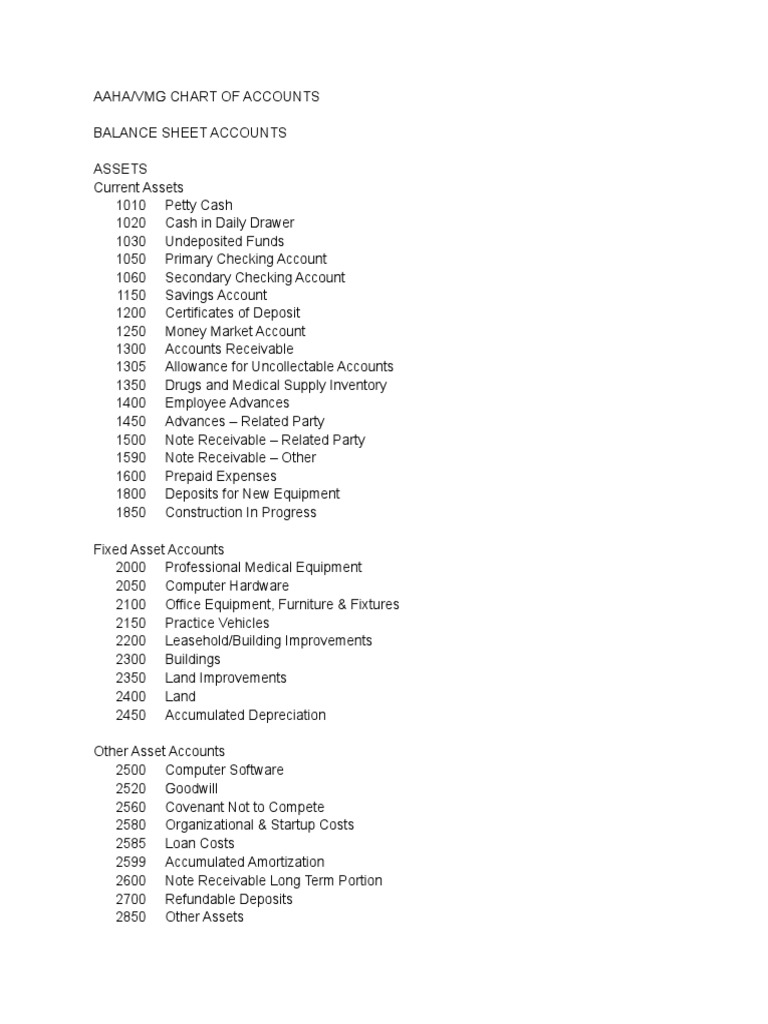 AAHA/VMG CHART OF ACCOUNTS

BALANCE SHEET ACCOUNTS

ASSETS
Current Assets
1010 Petty Cash
1020 Cash in Daily Drawer
1030 Undeposited Funds
1050 Primary Checking Account
1060 Secondary Checking Account
1150 Savings Account
1200 Certificates of Deposit
1250 Money Market Account
1300 Accounts Receivable
1305 Allowance for Uncollectable Accounts
1350 Drugs and Medical Supply Inventory
1400 Employee Advances
1450 Advances – Related Party
1500 Note Receivable – Related Party
1590 Note Receivable – Other
1600 Prepaid Expenses
1800 Deposits for New Equipment
1850 Construction In Progress

Fixed Asset Accounts
2000 Professional Medical Equipment
2050 Computer Hardware
2100 Office Equipment, Furniture & Fixtures
2150 Practice Vehicles
2200 Leasehold/Building Improvements
2300 Buildings
2350 Land Improvements
2400 Land
2450 Accumulated Depreciation

Other Asset Accounts
2500 Computer Software
2520 Goodwill
2560 Covenant Not to Compete
2580 Organizational & Startup Costs
2585 Loan Costs
2599 Accumulated Amortization
2600 Note Receivable Long Term Portion
2700 Refundable Deposits
2850 Other Assets